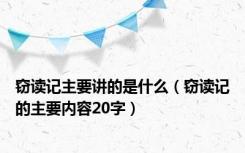 窃读记主要讲的是什么（窃读记的主要内容20字）